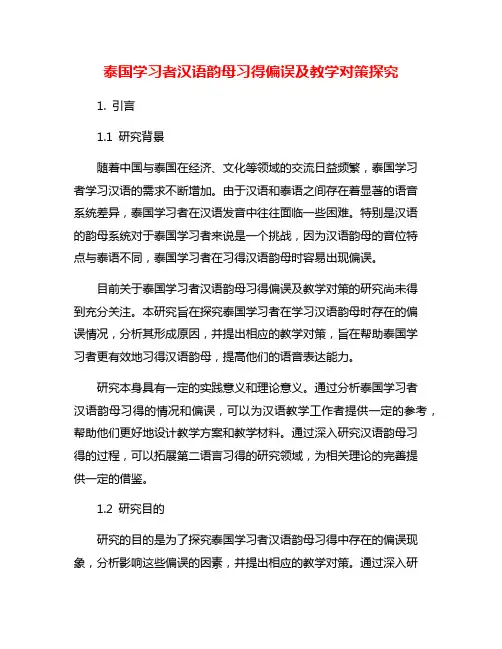 泰国学习者汉语韵母习得偏误及教学对策探究

1. 引言

1.1 研究背景

随着中国与泰国在经济、文化等领域的交流日益频繁，泰国学习者学习汉语的需求不断增加。由于汉语和泰语之间存在着显著的语音系统差异，泰国学习者在汉语发音中往往面临一些困难。特别是汉语的韵母系统对于泰国学习者来说是一个挑战，因为汉语韵母的音位特点与泰语不同，泰国学习者在习得汉语韵母时容易出现偏误。

目前关于泰国学习者汉语韵母习得偏误及教学对策的研究尚未得到充分关注。本研究旨在探究泰国学习者在学习汉语韵母时存在的偏误情况，分析其形成原因，并提出相应的教学对策，旨在帮助泰国学习者更有效地习得汉语韵母，提高他们的语音表达能力。

研究本身具有一定的实践意义和理论意义。通过分析泰国学习者汉语韵母习得的情况和偏误，可以为汉语教学工作者提供一定的参考，帮助他们更好地设计教学方案和教学材料。通过深入研究汉语韵母习得的过程，可以拓展第二语言习得的研究领域，为相关理论的完善提供一定的借鉴。

1.2 研究目的

研究的目的是为了探究泰国学习者汉语韵母习得中存在的偏误现象，分析影响这些偏误的因素，并提出相应的教学对策。通过深入研